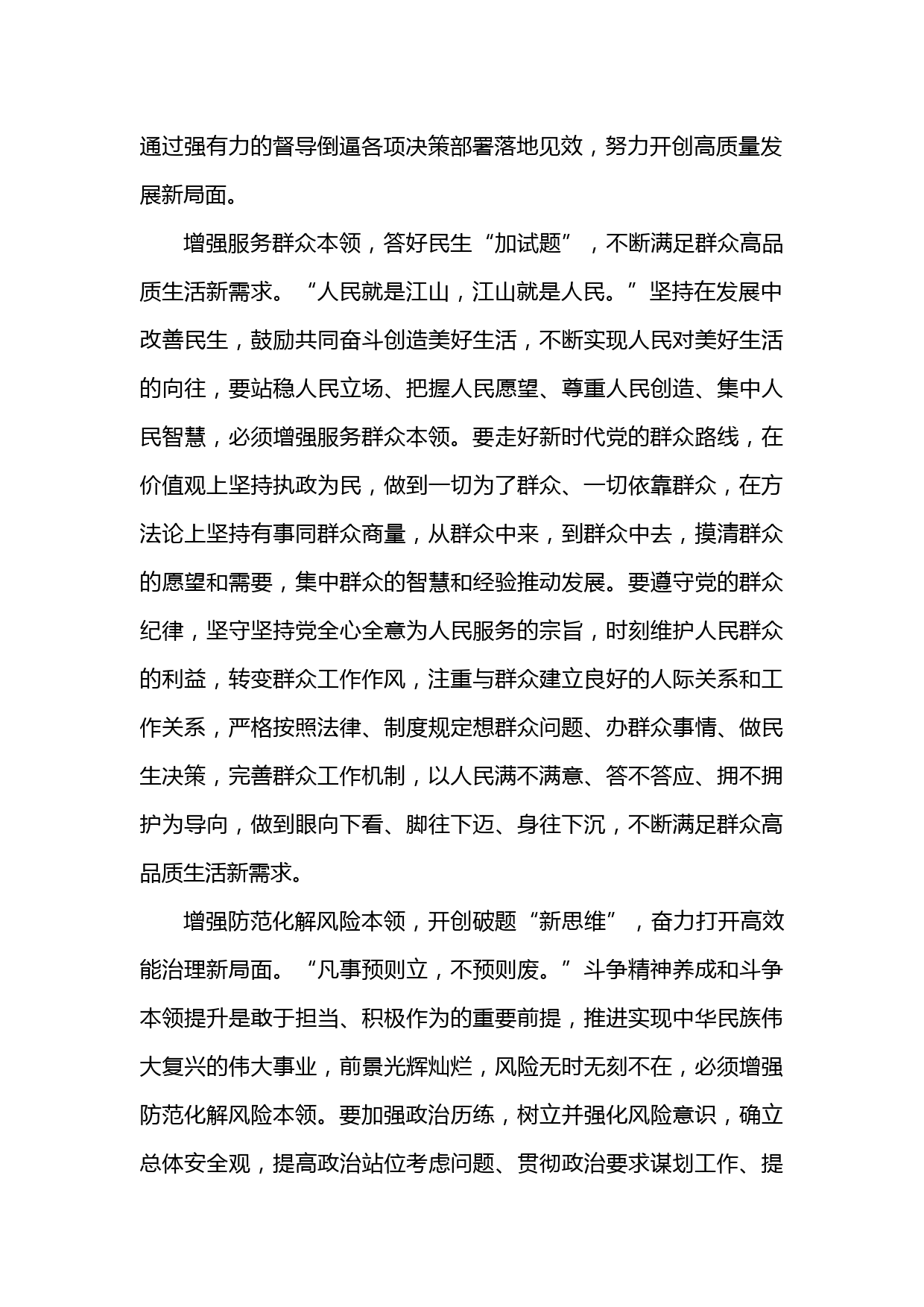 通过强有力的督导倒逼各项决策部署落地见效，努力开创高质量发展新局面。

增强服务群众本领，答好民生“加试题”，不断满足群众高品质生活新需求。“人民就是江山，江山就是人民。”坚持在发展中改善民生，鼓励共同奋斗创造美好生活，不断实现人民对美好生活的向往，要站稳人民立场、把握人民愿望、尊重人民创造、集中人民智慧，必须增强服务群众本领。要走好新时代党的群众路线，在价值观上坚持执政为民，做到一切为了群众、一切依靠群众，在方法论上坚持有事同群众商量，从群众中来，到群众中去，摸清群众的愿望和需要，集中群众的智慧和经验推动发展。要遵守党的群众纪律，坚守坚持党全心全意为人民服务的宗旨，时刻维护人民群众的利益，转变群众工作作风，注重与群众建立良好的人际关系和工作关系，严格按照法律、制度规定想群众问题、办群众事情、做民生决策，完善群众工作机制，以人民满不满意、答不答应、拥不拥护为导向，做到眼向下看、脚往下迈、身往下沉，不断满足群众高品质生活新需求。

增强防范化解风险本领，开创破题“新思维”，奋力打开高效能治理新局面。“凡事预则立，不预则废。”斗争精神养成和斗争本领提升是敢于担当、积极作为的重要前提，推进实现中华民族伟大复兴的伟大事业，前景光辉灿烂，风险无时无刻不在，必须增强防范化解风险本领。要加强政治历练，树立并强化风险意识，确立总体安全观，提高政治站位考虑问题、贯彻政治要求谋划工作、提